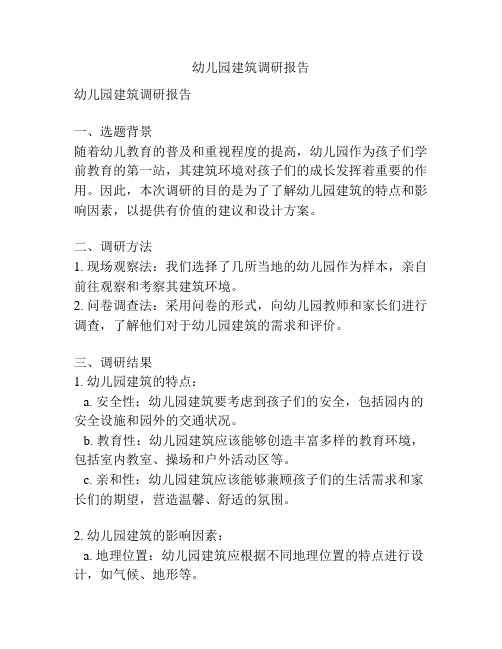 幼儿园建筑调研报告

幼儿园建筑调研报告

一、选题背景
随着幼儿教育的普及和重视程度的提高，幼儿园作为孩子们学前教育的第一站，其建筑环境对孩子们的成长发挥着重要的作用。因此，本次调研的目的是为了了解幼儿园建筑的特点和影响因素，以提供有价值的建议和设计方案。

二、调研方法
1. 现场观察法：我们选择了几所当地的幼儿园作为样本，亲自前往观察和考察其建筑环境。
2. 问卷调查法：采用问卷的形式，向幼儿园教师和家长们进行调查，了解他们对于幼儿园建筑的需求和评价。

三、调研结果
1. 幼儿园建筑的特点：
a. 安全性：幼儿园建筑要考虑到孩子们的安全，包括园内的安全设施和园外的交通状况。
b. 教育性：幼儿园建筑应该能够创造丰富多样的教育环境，包括室内教室、操场和户外活动区等。
c. 亲和性：幼儿园建筑应该能够兼顾孩子们的生活需求和家长们的期望，营造温馨、舒适的氛围。

2. 幼儿园建筑的影响因素：
a. 地理位置：幼儿园建筑应根据不同地理位置的特点进行设计，如气候、地形等。